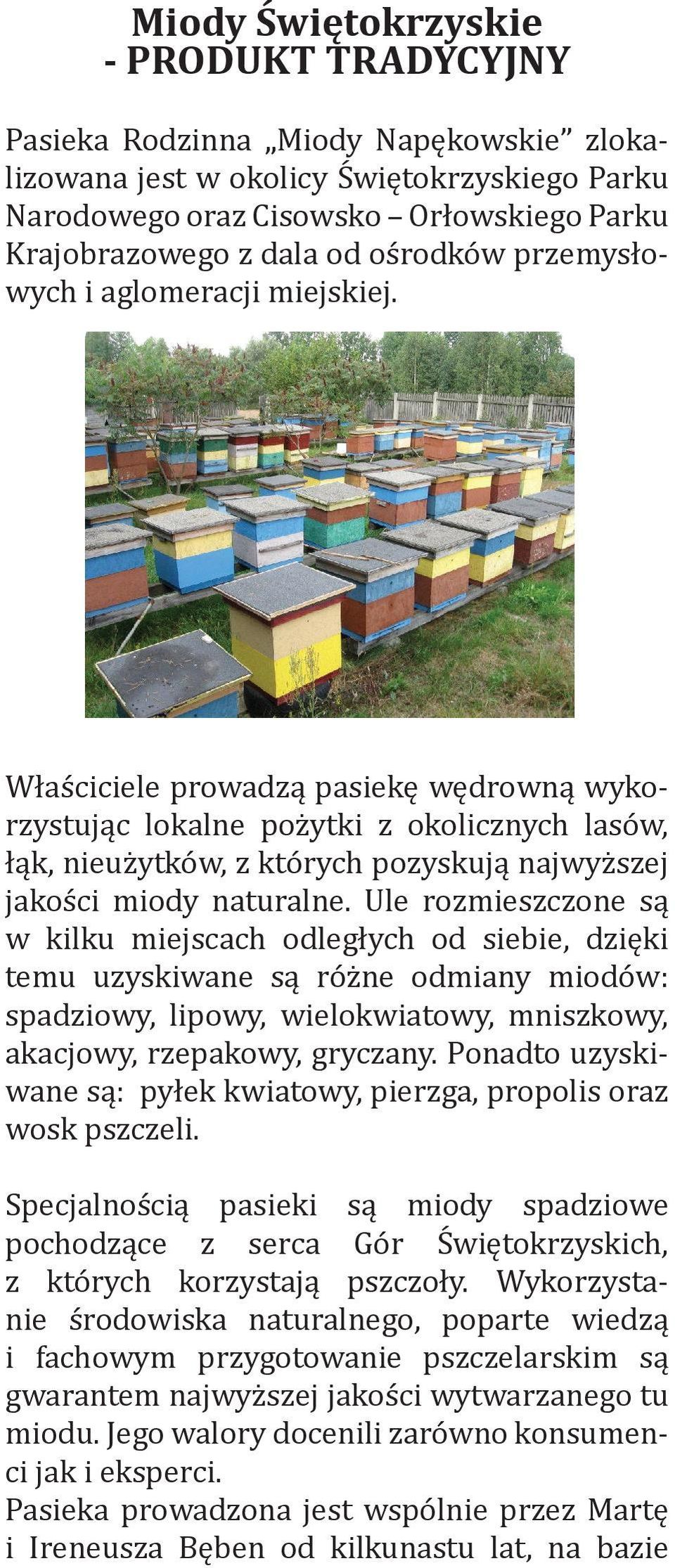 Miody Świętokrzyskie
- PRODUKT TRADYCYJNY

Pasieka Rodzinna „Miody Napękowskie” zlokalizowana jest w okolicy Świętokrzyskiego Parku Narodowego oraz Cisowsko – Orłowskiego Parku Krajobrazowego z dala od ośrodków przemysłowych i aglomeracji miejskiej.

Właściciele prowadzą pasiekę wędrowną wykorzystując lokalne pożytki z okolicznych lasów, łąk, nieużytków, z których pozyskują najwyższej jakości miody naturalne. Ule rozmieszczone są w kilku miejscach odległych od siebie, dzięki temu uzyskiwane są różne odmiany miodów: spadziowy, lipowy, wielokwiatowy, mniszkowy, akacjowy, rzepakowy, gryczany. Ponadto uzyskiwane są: pyłek kwiatowy, pierzga, propolis oraz wosk pszczeli.

Specjalnością pasieki są miody spadziowe pochodzące z serca Gór Świętokrzyskich, z których korzystają pszczoły. Wykorzystanie środowiska naturalnego, poparte wiedzą i fachowym przygotowanie pszczelarskim są gwarantem najwyższej jakości wytwarzanego tu miodu. Jego walory docenili zarówno konsumenci jak i eksperci.
Pasieka prowadzona jest wspólnie przez Martę i Ireneusza Bęben od kilkunastu lat, na bazie